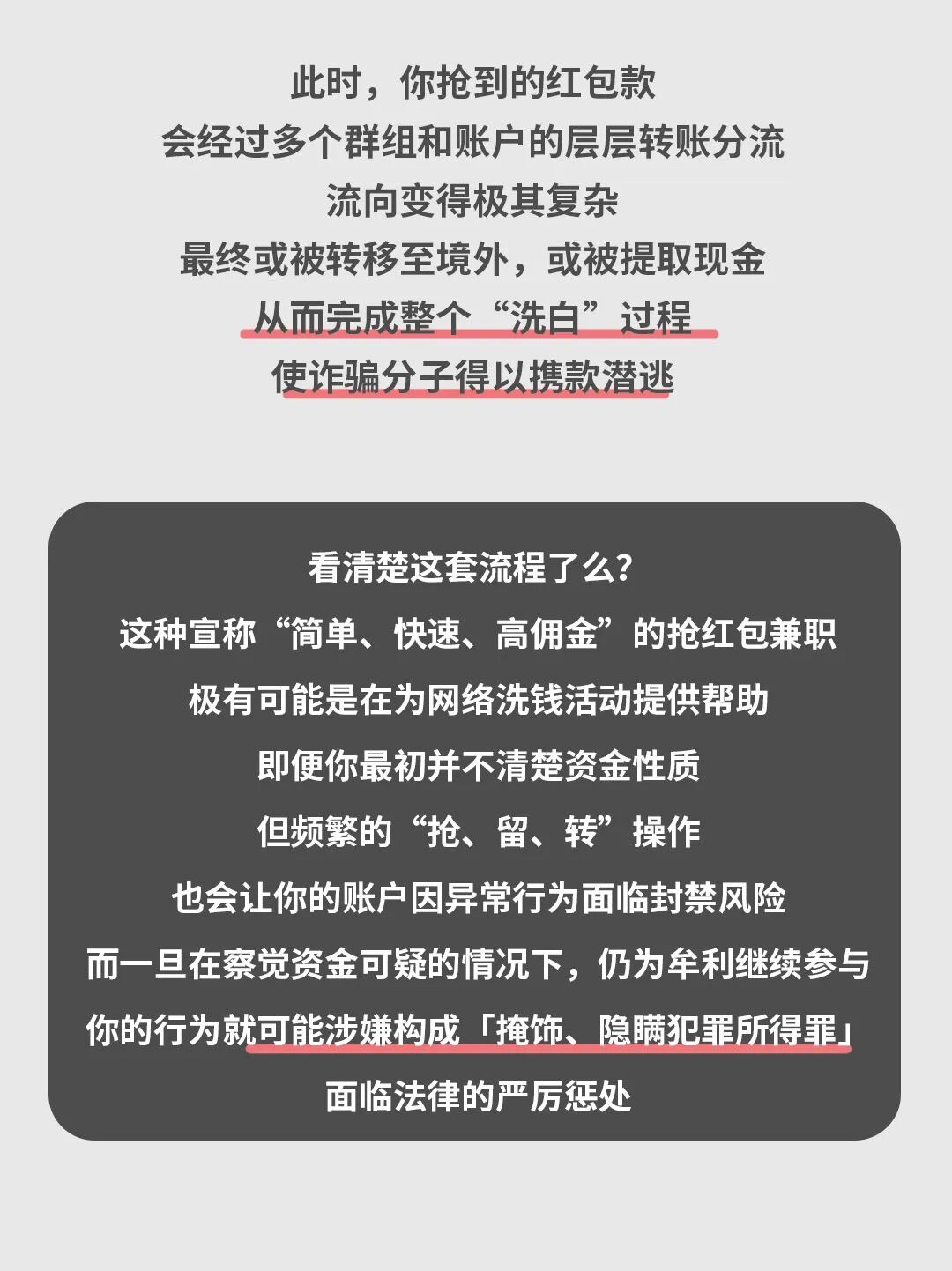 此时，你抢到的红包款
会经过多个群组和账户的层层转账分流
流向变得极其复杂
最终或被转移至境外，或被提取现金
从而完成整个“洗白”过程
使诈骗分子得以携款潜逃

看清楚这套流程了么?
这种宣称“简单、快速、高佣金”的抢红包兼职
极有可能是在为网络洗钱活动提供帮助
即便你最初并不清楚资金性质
但频繁的“抢、留、转”操作
也会让你的账户因异常行为面临封禁风险
而一旦在察觉资金可疑的情况下，仍为牟利继续参与
你的行为就可能涉嫌构成「掩饰、隐瞒犯罪所得罪」
面临法律的严厉惩处